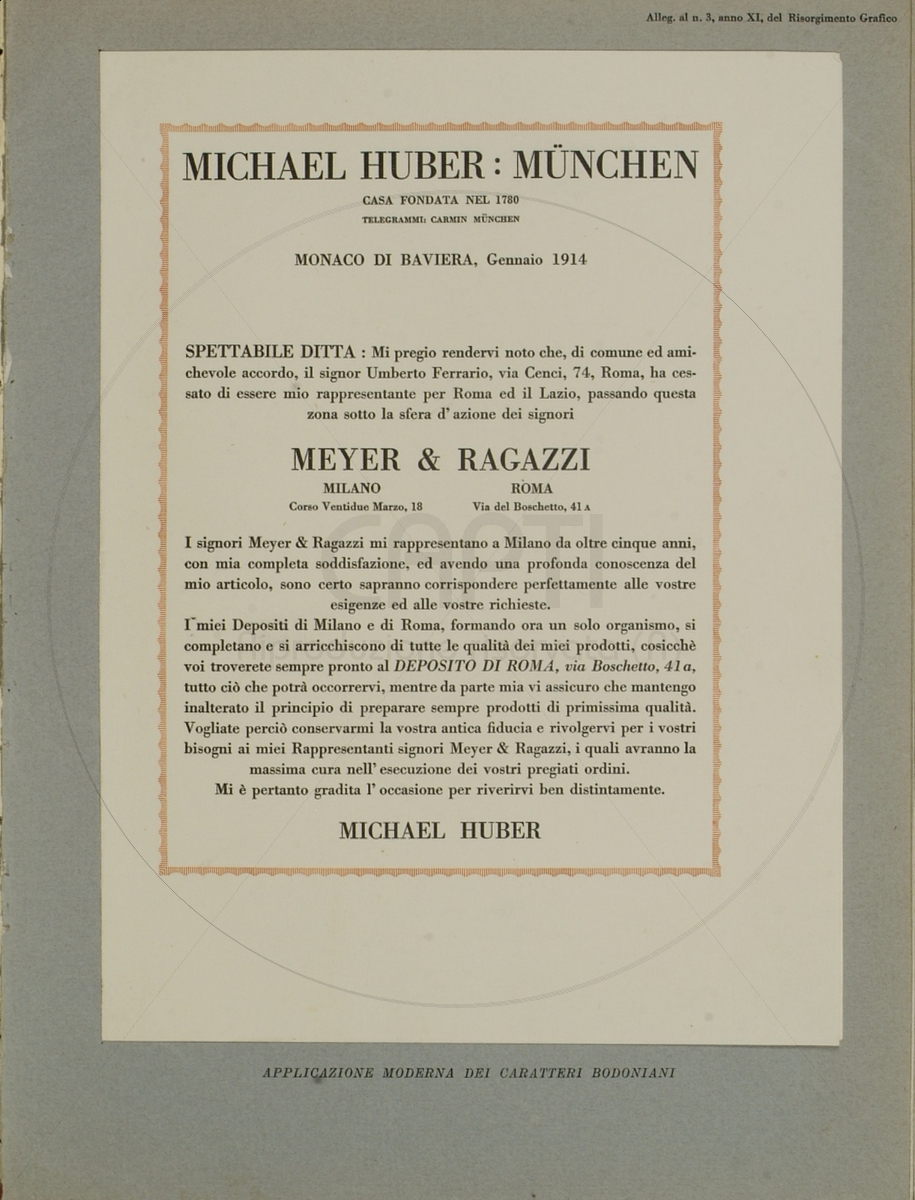 Alleg. al n. 3, anno XI, del Risorgimento Grafico

MICHAEL HUBER : MÜNCHEN

CASA FONDATA NEL 1780

TELEGRAMMI: CARMIN MÜNCHEN

MONACO DI BAVIERA, Gennaio 1914

SPETTABILE DITTA : Mi pregio rendervi noto che, di comune ed amichevole accordo, il signor Umberto Ferrario, via Cenci, 74, Roma, ha cessato di essere mio rappresentante per Roma ed il Lazio, passando questa zona sotto la sfera d' azione dei signori

MEYER & RAGAZZI

MILANO
Corso Ventidue Marzo, 18

ROMA
Via del Boschetto, 41 A

I signori Meyer & Ragazzi mi rappresentano a Milano da oltre cinque anni, con mia completa soddisfazione, ed avendo una profonda conoscenza del mio articolo, sono certo sapranno corrispondere perfettamente alle vostre esigenze ed alle vostre richieste.

I miei Depositi di Milano e di Roma, formando ora un solo organismo, si completano e si arricchiscono di tutte le qualità dei miei prodotti, cosicchè voi troverete sempre pronto al DEPOSITO DI ROMA, via Boschetto, 41 a, tutto ciò che potrà occorrervi, mentre da parte mia vi assicuro che mantengo inalterato il principio di preparare sempre prodotti di primissima qualità. Vogliate perciò conservarmi la vostra antica fiducia e rivolgervi per i vostri bisogni ai miei Rappresentanti signori Meyer & Ragazzi, i quali avranno la massima cura nell' esecuzione dei vostri pregiati ordini.

Mi è pertanto gradita l' occasione per riverirvi ben distintamente.

MICHAEL HUBER

APPLICAZIONE MODERNA DEI CARATTERI BODONIANI